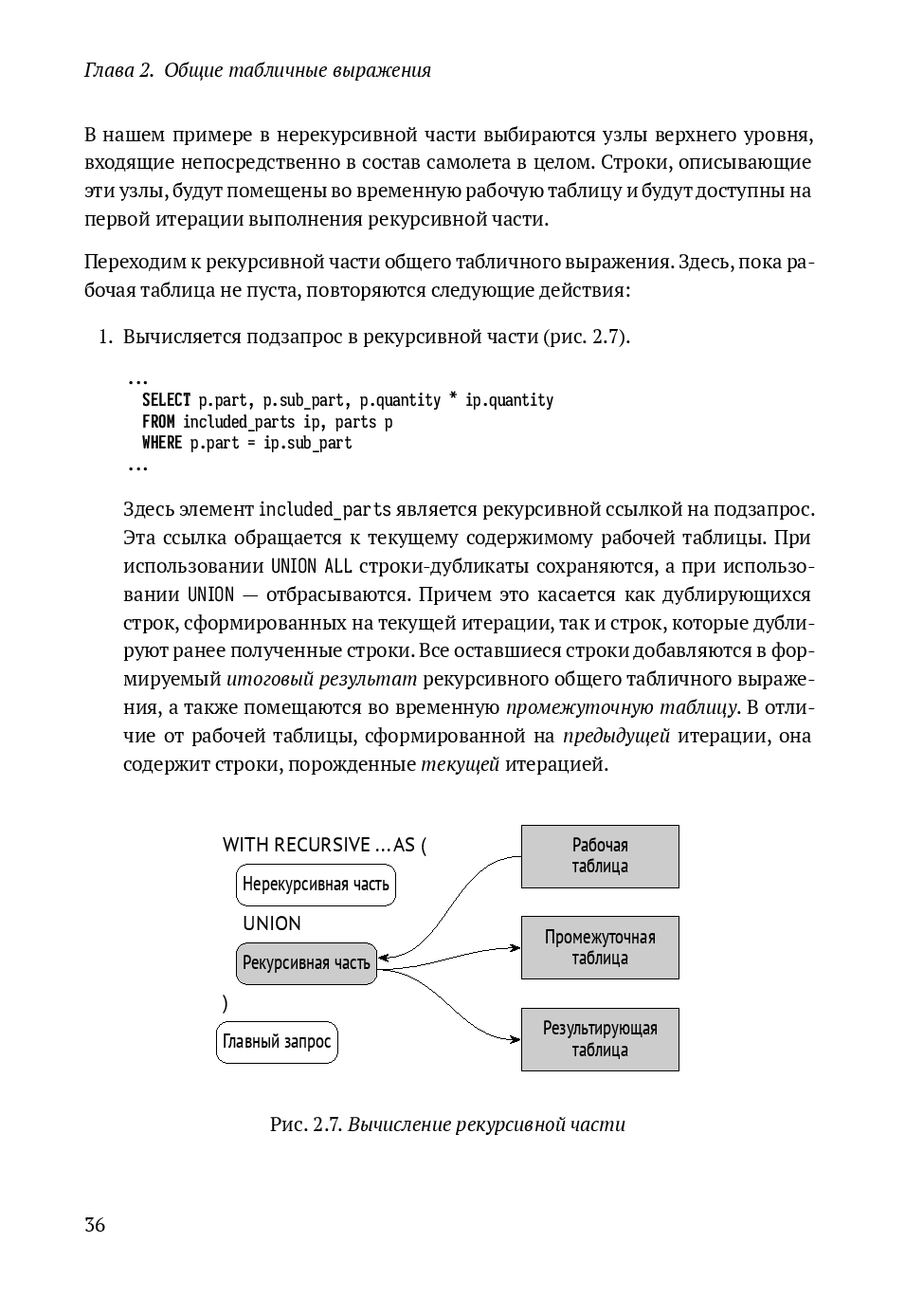 Глава 2. Общие табличные выражения

В нашем примере в нерекурсивной части выбираются узлы верхнего уровня, входящие непосредственно в состав самолета в целом. Строки, описывающие эти узлы, будут помещены во временную рабочую таблицу и будут доступны на первой итерации выполнения рекурсивной части.

Переходим к рекурсивной части общего табличного выражения. Здесь, пока рабочая таблица не пуста, повторяются следующие действия:

1. Вычисляется подзапрос в рекурсивной части (рис. 2.7).

...
SELECT p.part, p.sub_part, p.quantity * ip.quantity
FROM included_parts ip, parts p
WHERE p.part = ip.sub_part
...

Здесь элемент included_parts является рекурсивной ссылкой на подзапрос. Эта ссылка обращается к текущему содержимому рабочей таблицы. При использовании UNION ALL строки-дубликаты сохраняются, а при использовании UNION — отбрасываются. Причем это касается как дублирующихся строк, сформированных на текущей итерации, так и строк, которые дублируют ранее полученные строки. Все оставшиеся строки добавляются в формируемый итоговый результат рекурсивного общего табличного выражения, а также помещаются во временную промежуточную таблицу. В отличие от рабочей таблицы, сформированной на предыдущей итерации, она содержит строки, порожденные текущей итерацией.

WITH RECURSIVE ... AS (
Нерекурсивная часть
UNION
Рекурсивная часть
)
Главный запрос

Рабочая таблица
Промежуточная таблица
Результирующая таблица

Рис. 2.7. Вычисление рекурсивной части

36